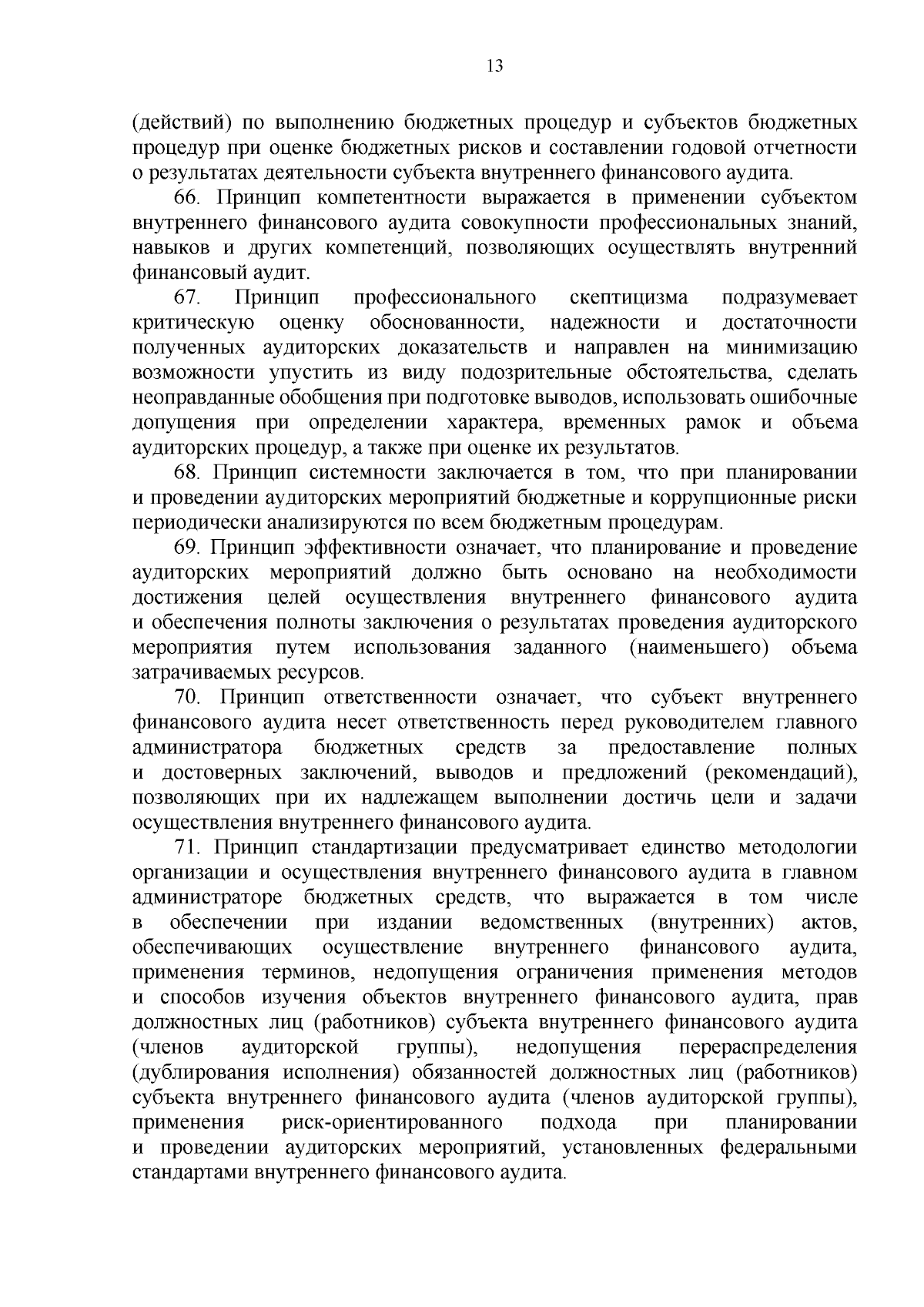 13

(действий) по выполнению бюджетных процедур и субъектов бюджетных процедур при оценке бюджетных рисков и составлении годовой отчетности о результатах деятельности субъекта внутреннего финансового аудита.

66. Принцип компетентности выражается в применении субъектом внутреннего финансового аудита совокупности профессиональных знаний, навыков и других компетенций, позволяющих осуществлять внутренний финансовый аудит.

67. Принцип профессионального скептицизма подразумевает критическую оценку обоснованности, надежности и достаточности полученных аудиторских доказательств и направлен на минимизацию возможности упустить из виду подозрительные обстоятельства, сделать неоправданные обобщения при подготовке выводов, использовать ошибочные допущения при определении характера, временных рамок и объема аудиторских процедур, а также при оценке их результатов.

68. Принцип системности заключается в том, что при планировании и проведении аудиторских мероприятий бюджетные и коррупционные риски периодически анализируются по всем бюджетным процедурам.

69. Принцип эффективности означает, что планирование и проведение аудиторских мероприятий должно быть основано на необходимости достижения целей осуществления внутреннего финансового аудита и обеспечения полноты заключения о результатах проведения аудиторского мероприятия путем использования заданного (наименьшего) объема затрачиваемых ресурсов.

70. Принцип ответственности означает, что субъект внутреннего финансового аудита несет ответственность перед руководителем главного администратора бюджетных средств за предоставление полных и достоверных заключений, выводов и предложений (рекомендаций), позволяющих при их надлежащем выполнении достичь цели и задачи осуществления внутреннего финансового аудита.

71. Принцип стандартизации предусматривает единство методологии организации и осуществления внутреннего финансового аудита в главном администраторе бюджетных средств, что выражается в том числе в обеспечении при издании ведомственных (внутренних) актов, обеспечивающих осуществление внутреннего финансового аудита, применения терминов, недопущения ограничения применения методов и способов изучения объектов внутреннего финансового аудита, прав должностных лиц (работников) субъекта внутреннего финансового аудита (членов аудиторской группы), недопущения перераспределения (дублирования исполнения) обязанностей должностных лиц (работников) субъекта внутреннего финансового аудита (членов аудиторской группы), применения риск-ориентированного подхода при планировании и проведении аудиторских мероприятий, установленных федеральными стандартами внутреннего финансового аудита.